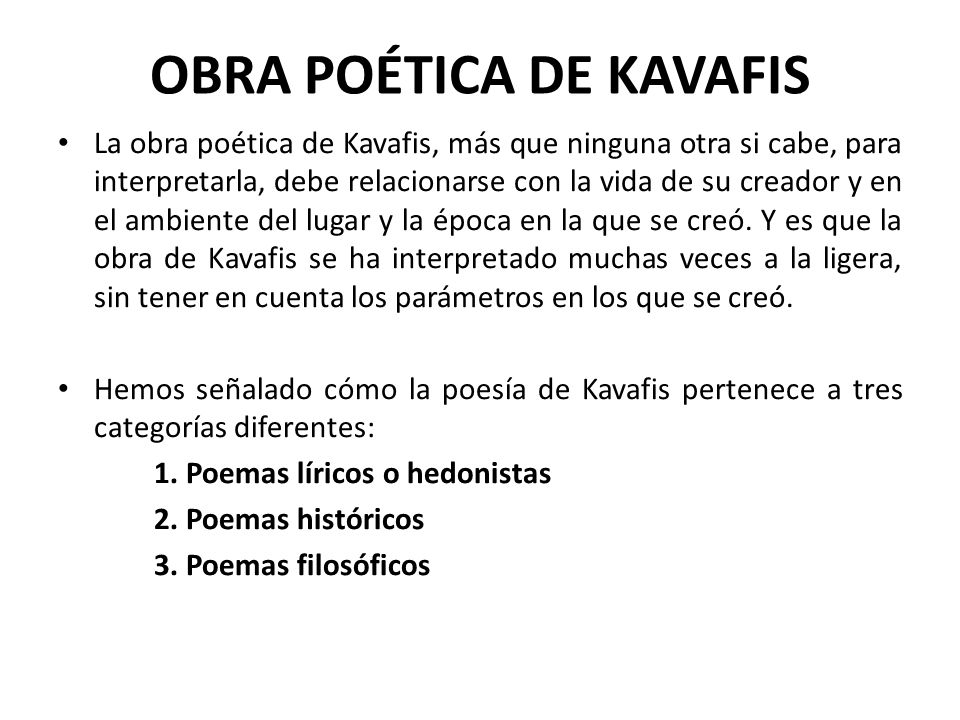 OBRA POÉTICA DE KAVAFIS

• La obra poética de Kavafis, más que ninguna otra si cabe, para interpretarla, debe relacionarse con la vida de su creador y en el ambiente del lugar y la época en la que se creó. Y es que la obra de Kavafis se ha interpretado muchas veces a la ligera, sin tener en cuenta los parámetros en los que se creó.

• Hemos señalado cómo la poesía de Kavafis pertenece a tres categorías diferentes:

1. Poemas líricos o hedonistas
2. Poemas históricos
3. Poemas filosóficos